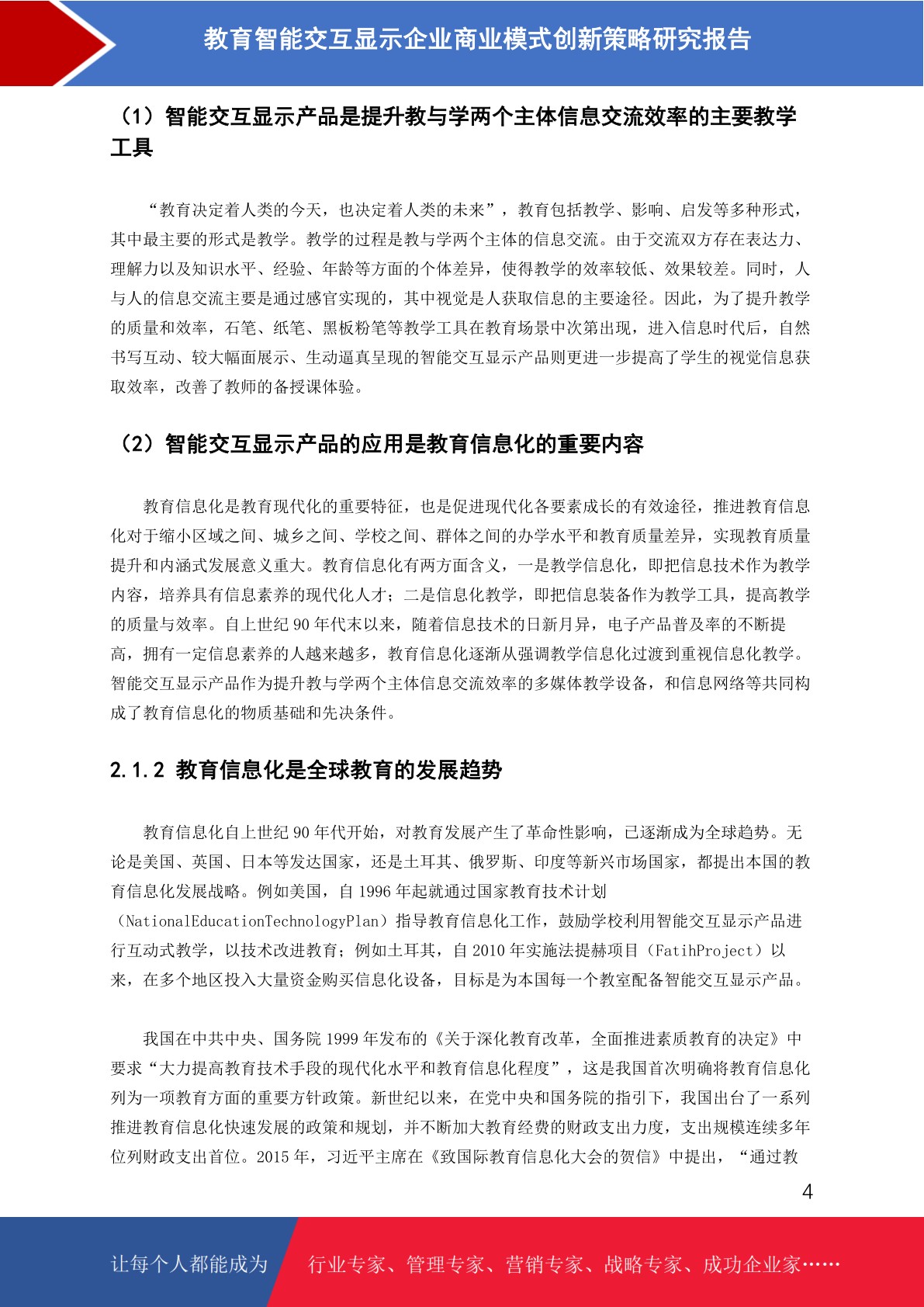 教育智能交互显示企业商业模式创新策略研究报告

（1）智能交互显示产品是提升教与学两个主体信息交流效率的主要教学工具

“教育决定着人类的今天，也决定着人类的未来”，教育包括教学、影响、启发等多种形式，其中最主要的形式是教学。教学的过程是教与学两个主体的信息交流。由于交流双方存在表达力、理解力以及知识水平、经验、年龄等方面的个体差异，使得教学的效率较低、效果较差。同时，人与人的信息交流主要是通过感官实现的，其中视觉是人获取信息的主要途径。因此，为了提升教学的质量和效率，石笔、纸笔、黑板粉笔等教学工具在教育场景中次第出现，进入信息时代后，自然书写互动、较大幅面展示、生动逼真呈现的智能交互显示产品则更进一步提高了学生的视觉信息获取效率，改善了教师的备授课体验。

（2）智能交互显示产品的应用是教育信息化的重要内容

教育信息化是教育现代化的重要特征，也是促进现代化各要素成长的有效途径，推进教育信息化对于缩小区域之间、城乡之间、学校之间、群体之间的办学水平和教育质量差异，实现教育质量提升和内涵式发展意义重大。教育信息化有两方面含义，一是教学信息化，即把信息技术作为教学内容，培养具有信息素养的现代化人才；二是信息化教学，即把信息装备作为教学工具，提高教学的质量与效率。自上世纪 90 年代末以来，随着信息技术的日新月异，电子产品普及率的不断提高，拥有一定信息素养的人越来越多，教育信息化逐渐从强调教学信息化过渡到重视信息化教学。智能交互显示产品作为提升教与学两个主体信息交流效率的多媒体教学设备，和信息网络等共同构成了教育信息化的物质基础和先决条件。

2.1.2 教育信息化是全球教育的发展趋势

教育信息化自上世纪 90 年代开始，对教育发展产生了革命性影响，已逐渐成为全球趋势。无论是美国、英国、日本等发达国家，还是土耳其、俄罗斯、印度等新兴市场国家，都提出本国的教育信息化发展战略。例如美国，自 1996 年起就通过国家教育技术计划（NationalEducationTechnologyPlan）指导教育信息化工作，鼓励学校利用智能交互显示产品进行互动式教学，以技术改进教育；例如土耳其，自 2010 年实施法提赫项目（FatihProject）以来，在多个地区投入大量资金购买信息化设备，目标是为本国每一个教室配备智能交互显示产品。

我国在中共中央、国务院 1999 年发布的《关于深化教育改革，全面推进素质教育的决定》中要求“大力提高教育技术手段的现代化水平和教育信息化程度”，这是我国首次明确将教育信息化列为一项教育方面的重要方针政策。新世纪以来，在党中央和国务院的指引下，我国出台了一系列推进教育信息化快速发展的政策和规划，并不断加大教育经费的财政支出力度，支出规模连续多年位列财政支出首位。2015 年，习近平主席在《致国际教育信息化大会的贺信》中提出，“通过教

4

让每个人都能成为 行业专家、管理专家、营销专家、战略专家、成功企业家……